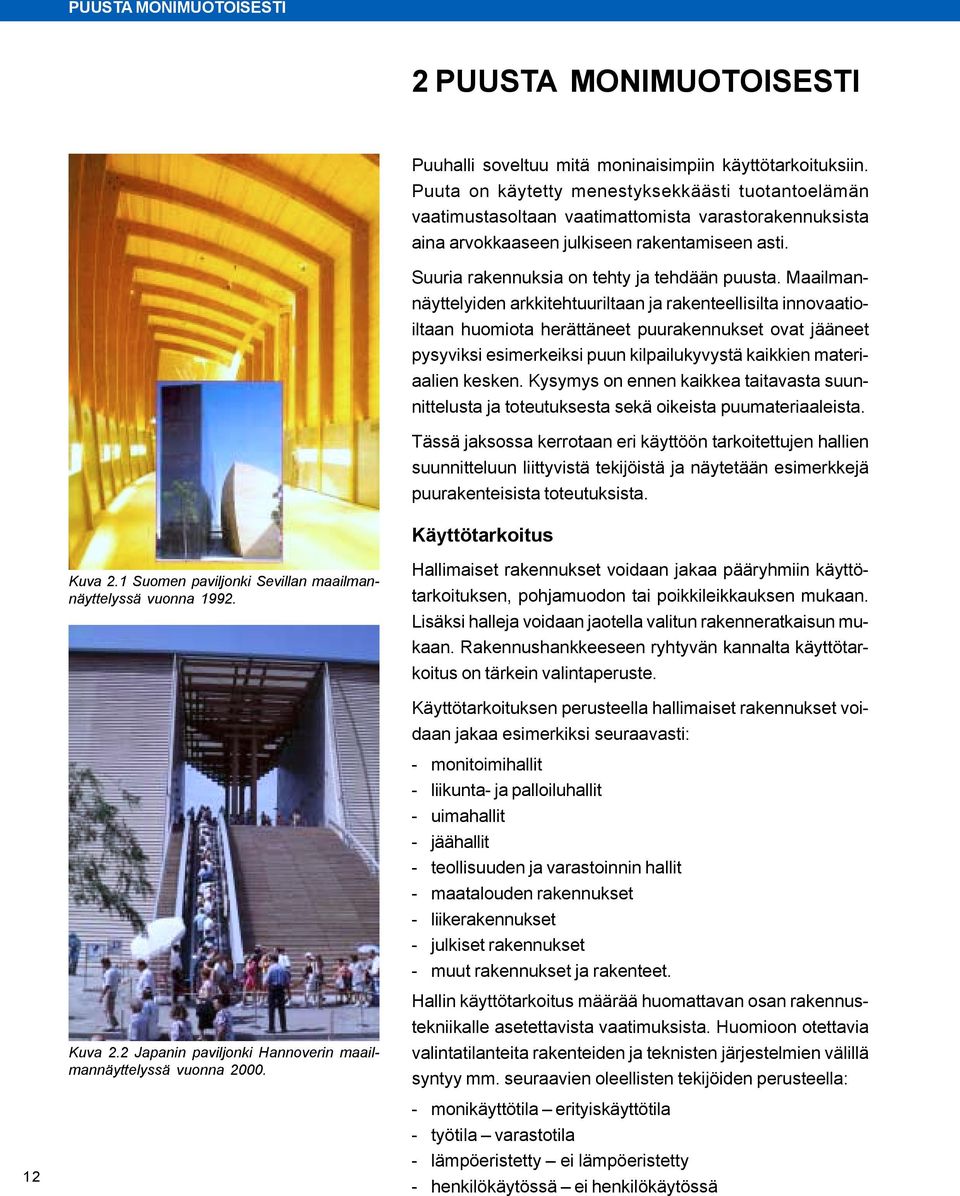 PUUSTA MONIMUOTOISESTI

2 PUUSTA MONIMUOTOISESTI

Kuva 2.1 Suomen paviljonki Sevillan maailmannäyttelyssä vuonna 1992.

Kuva 2.2 Japanin paviljonki Hannoverin maailmannäyttelyssä vuonna 2000.

Puuhalli soveltuu mitä moninaisimpiin käyttötarkoituksiin. Puuta on käytetty menestyksekkäästi tuotantoelämän vaatimustasoltaan vaatimattomista varastorakennuksista aina arvokkaaseen julkiseen rakentamiseen asti.

Suuria rakennuksia on tehty ja tehdään puusta. Maailmannäyttelyiden arkkitehtuuriltaan ja rakenteellisilta innovaatioiltaan huomiota herättäneet puurakennukset ovat jääneet pysyviksi esimerkeiksi puun kilpailukyvystä kaikkien materiaalien kesken. Kysymys on ennen kaikkea taitavasta suunnittelusta ja toteutuksesta sekä oikeista puumateriaaleista.

Tässä jaksossa kerrotaan eri käyttöön tarkoitettujen hallien suunnitteluun liittyvistä tekijöistä ja näytetään esimerkkejä puurakenteisista toteutuksista.

Käyttötarkoitus

Hallimaiset rakennukset voidaan jakaa pääryhmiin käyttötarkoituksen, pohjamuodon tai poikkileikkauksen mukaan. Lisäksi halleja voidaan jaotella valitun rakenneratkaisun mukaan. Rakennushankkeeseen ryhtyvän kannalta käyttötarkoitus on tärkein valintaperuste.

Käyttötarkoituksen perusteella hallimaiset rakennukset voidaan jakaa esimerkiksi seuraavasti:

- monitoimihallit
- liikunta- ja palloiluhallit
- uimahallit
- jäähallit
- teollisuuden ja varastoinnin hallit
- maatalouden rakennukset
- liikerakennukset
- julkiset rakennukset
- muut rakennukset ja rakenteet.

Hallin käyttötarkoitus määrää huomattavan osan rakennustekniikalle asetettavista vaatimuksista. Huomioon otettavia valintatilanteita rakenteiden ja teknisten järjestelmien välillä syntyy mm. seuraavien oleellisten tekijöiden perusteella:

- monikäyttötila – erityiskäyttötila
- työtila – varastotila
- lämpöeristetty – ei lämpöeristetty
- henkilökäytössä – ei henkilökäytössä

12